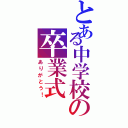 とある中学校の卒業式
ありがとう！